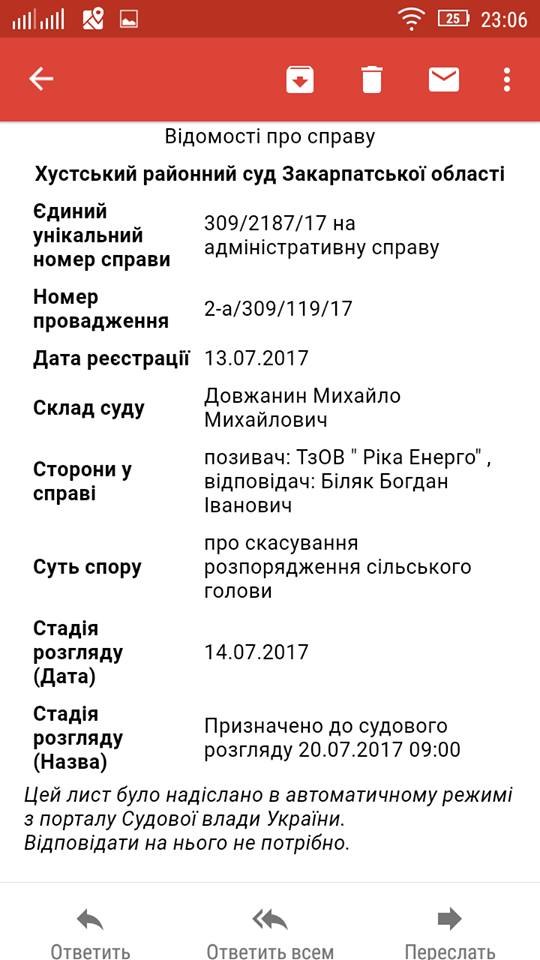 25 23:06

Відомості про справу

Хустський районний суд Закарпатської області

| | |
|---|---|
| Єдиний унікальний номер справи | 309/2187/17 на адміністративну справу |
| Номер провадження | 2-а/309/119/17 |
| Дата реєстрації | 13.07.2017 |
| Склад суду | Довжанин Михайло Михайлович |
| Сторони у справі | позивач: ТзОВ " Ріка Енерго" , відповідач: Біляк Богдан Іванович |
| Суть спору | про скасування розпорядження сільського голови |
| Стадія розгляду (Дата) | 14.07.2017 |
| Стадія розгляду (Назва) | Призначено до судового розгляду 20.07.2017 09:00 |

Цей лист було надіслано в автоматичному режимі з порталу Судової влади України.
Відповідати на нього не потрібно.

Ответить Ответить всем Переслать